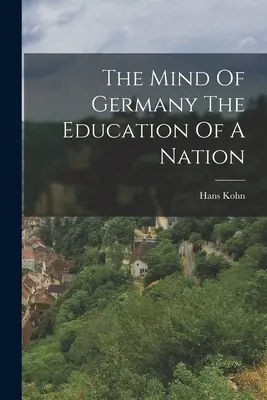 The Mind Of Germany The Education Of A Nation

Hans Kohn